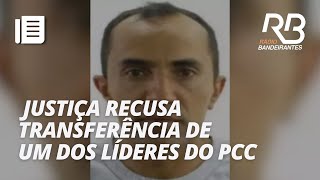 RB
RÁDIO BANDEIRANTES

JUSTIÇA RECUSA TRANSFERÊNCIA DE UM DOS LÍDERES DO PCC